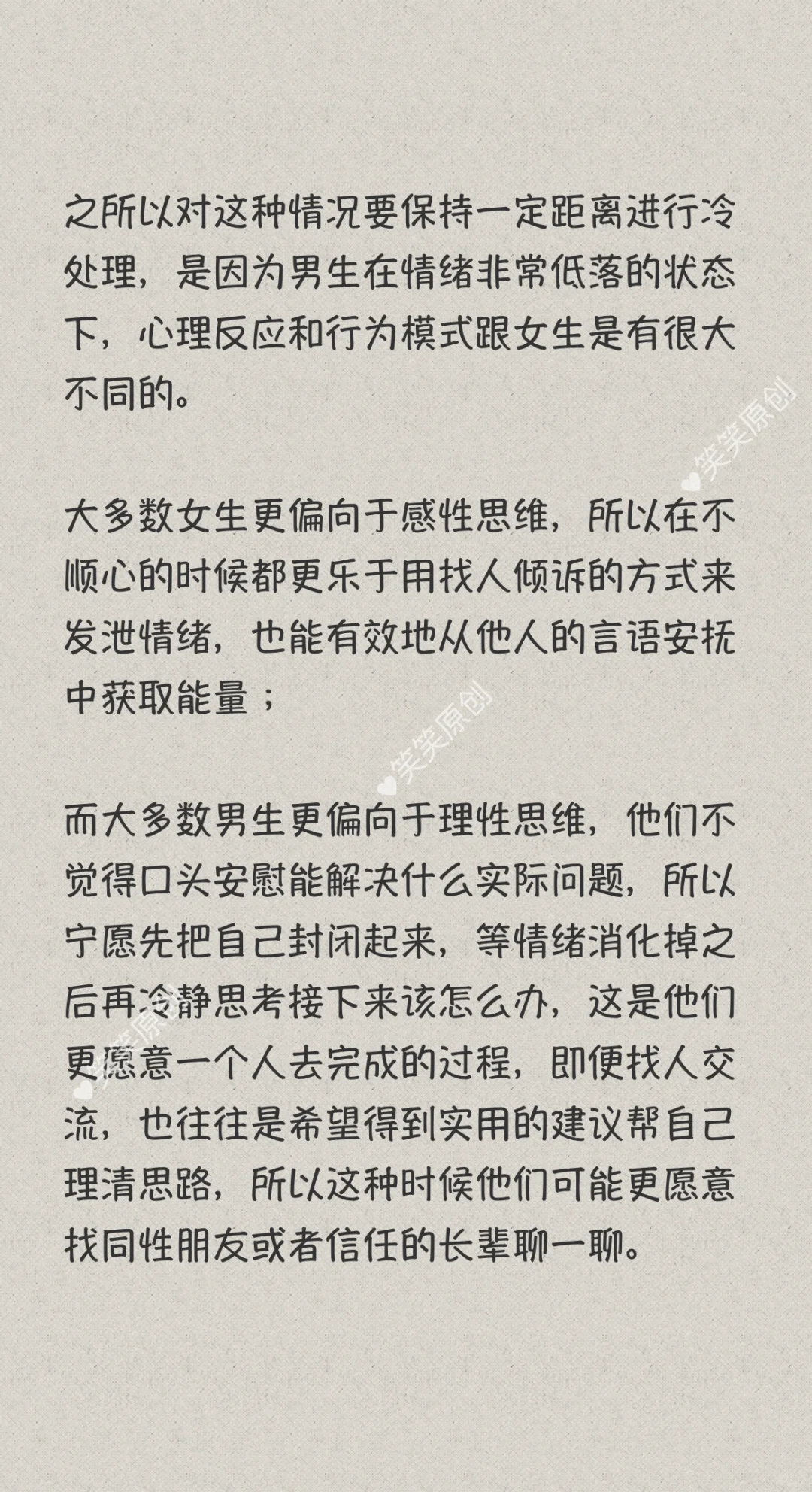 之所以对这种情况要保持一定距离进行冷处理，是因为男生在情绪非常低落的状态下，心理反应和行为模式跟女生是有很大不同的。

♥笑笑原创

大多数女生更偏向于感性思维，所以在不顺心的时候都更乐于用找人倾诉的方式来发泄情绪，也能有效地从他人的言语安抚中获取能量；

♥笑笑原创

而大多数男生更偏向于理性思维，他们不觉得口头安慰能解决什么实际问题，所以宁愿先把自己封闭起来，等情绪消化掉之后再冷静思考接下来该怎么办，这是他们更愿意一个人去完成的过程，即便找人交流，也往往是希望得到实用的建议帮自己理清思路，所以这种时候他们可能更愿意找同性朋友或者信任的长辈聊一聊。

♥笑笑原创